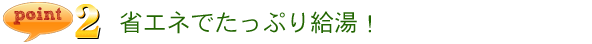 point 2 省エネでたっぷり給湯！